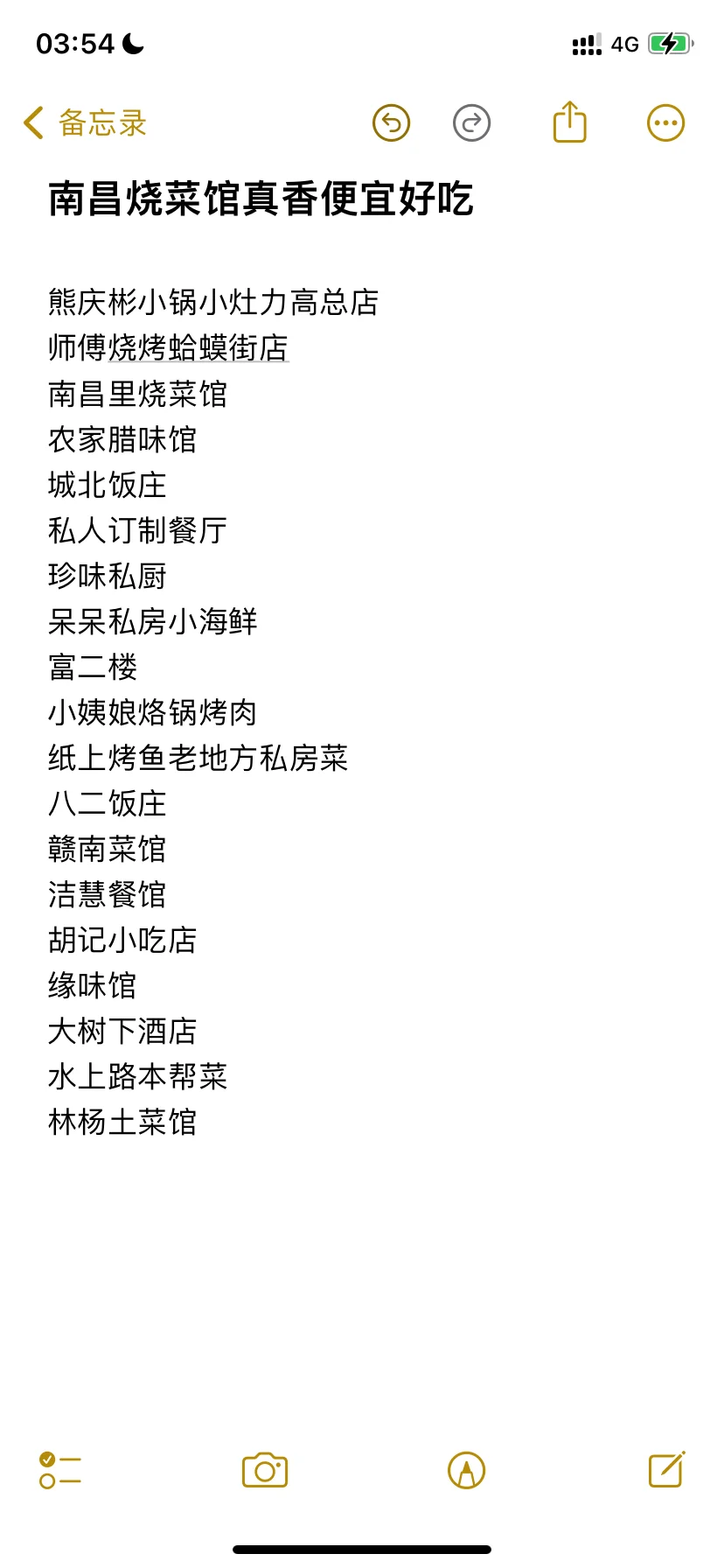 03:54

4G

备忘录

南昌烧菜馆真香便宜好吃

熊庆彬小锅小灶力高总店
师傅烧烤蛤蟆街店
南昌里烧菜馆
农家腊味馆
城北饭庄
私人订制餐厅
珍味私厨
呆呆私房小海鲜
富二楼
小姨娘烙锅烤肉
纸上烤鱼老地方私房菜
八二饭庄
赣南菜馆
洁慧餐馆
胡记小吃店
缘味馆
大树下酒店
水上路本帮菜
林杨土菜馆